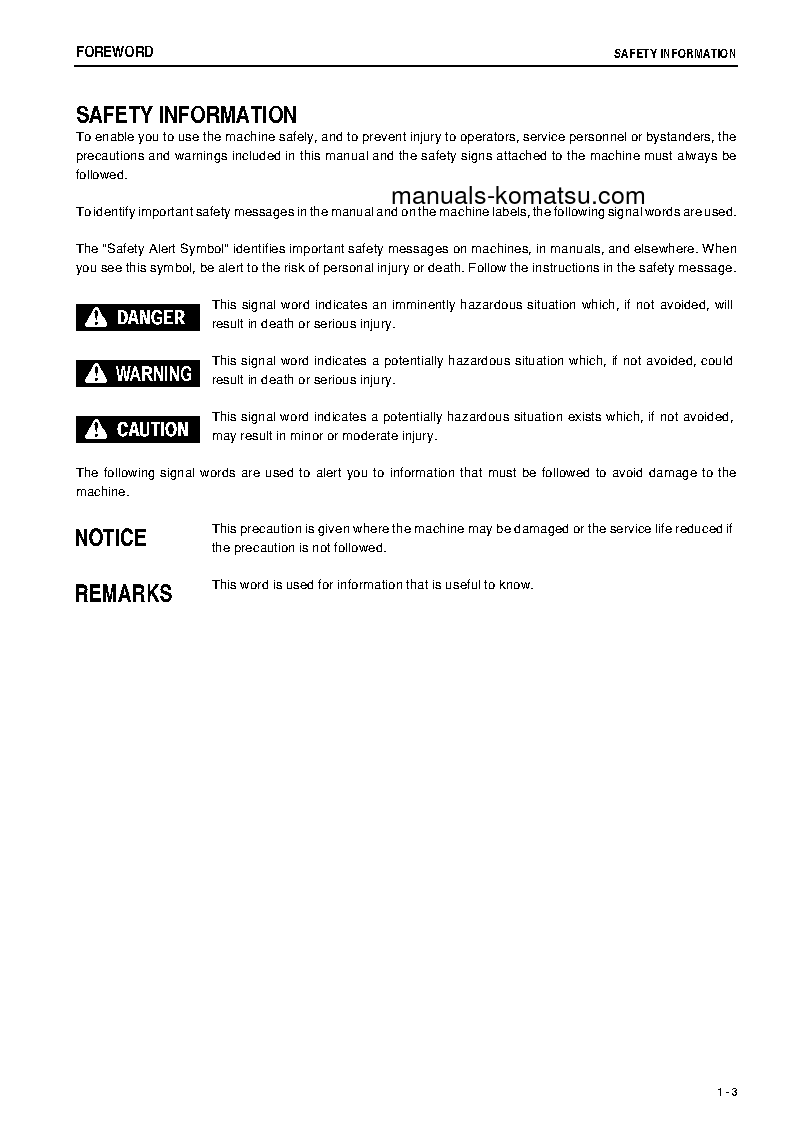 FOREWORD

SAFETY INFORMATION

SAFETY INFORMATION

To enable you to use the machine safely, and to prevent injury to operators, service personnel or bystanders, the precautions and warnings included in this manual and the safety signs attached to the machine must always be followed.

manuals-komatsu.com

To identify important safety messages in the manual and on the machine labels, the following signal words are used.

The "Safety Alert Symbol" identifies important safety messages on machines, in manuals, and elsewhere. When you see this symbol, be alert to the risk of personal injury or death. Follow the instructions in the safety message.

DANGER

This signal word indicates an imminently hazardous situation which, if not avoided, will result in death or serious injury.

WARNING

This signal word indicates a potentially hazardous situation which, if not avoided, could result in death or serious injury.

CAUTION

This signal word indicates a potentially hazardous situation exists which, if not avoided, may result in minor or moderate injury.

The following signal words are used to alert you to information that must be followed to avoid damage to the machine.

NOTICE

This precaution is given where the machine may be damaged or the service life reduced if the precaution is not followed.

REMARKS

This word is used for information that is useful to know.

1 - 3